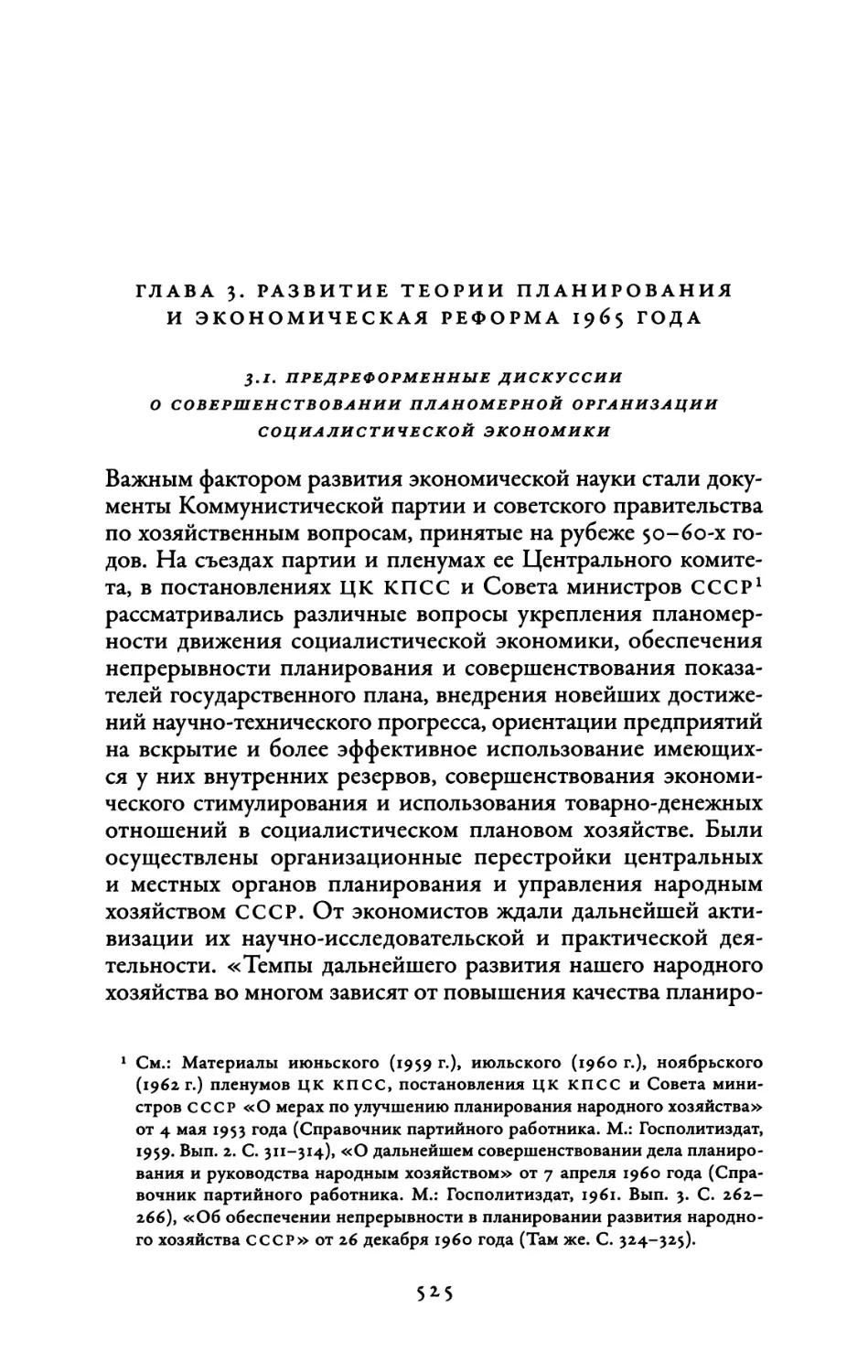 ГЛАВА 3. РАЗВИТИЕ ТЕОРИИ ПЛАНИРОВАНИЯ И ЭКОНОМИЧЕСКАЯ РЕФОРМА 1965 ГОДА

3.1. ПРЕДРЕФОРМЕННЫЕ ДИСКУССИИ О СОВЕРШЕНСТВОВАНИИ ПЛАНОМЕРНОЙ ОРГАНИЗАЦИИ СОЦИАЛИСТИЧЕСКОЙ ЭКОНОМИКИ

Важным фактором развития экономической науки стали документы Коммунистической партии и советского правительства по хозяйственным вопросам, принятые на рубеже 50–60-х годов. На съездах партии и пленумах ее Центрального комитета, в постановлениях ЦК КПСС и Совета министров СССР$^1$ рассматривались различные вопросы укрепления планомерности движения социалистической экономики, обеспечения непрерывности планирования и совершенствования показателей государственного плана, внедрения новейших достижений научно-технического прогресса, ориентации предприятий на вскрытие и более эффективное использование имеющихся у них внутренних резервов, совершенствования экономического стимулирования и использования товарно-денежных отношений в социалистическом плановом хозяйстве. Были осуществлены организационные перестройки центральных и местных органов планирования и управления народным хозяйством СССР. От экономистов ждали дальнейшей активизации их научно-исследовательской и практической деятельности. «Темпы дальнейшего развития нашего народного хозяйства во многом зависят от повышения качества планиро-

$^1$ См.: Материалы июньского (1959 г.), июльского (1960 г.), ноябрьского (1962 г.) пленумов ЦК КПСС, постановления ЦК КПСС и Совета министров СССР «О мерах по улучшению планирования народного хозяйства» от 4 мая 1953 года (Справочник партийного работника. М.: Госполитиздат, 1959. Вып. 2. С. 311–314), «О дальнейшем совершенствовании дела планирования и руководства народным хозяйством» от 7 апреля 1960 года (Справочник партийного работника. М.: Госполитиздат, 1961. Вып. 3. С. 262–266), «Об обеспечении непрерывности в планировании развития народного хозяйства СССР» от 26 декабря 1960 года (Там же. С. 324–325).

525